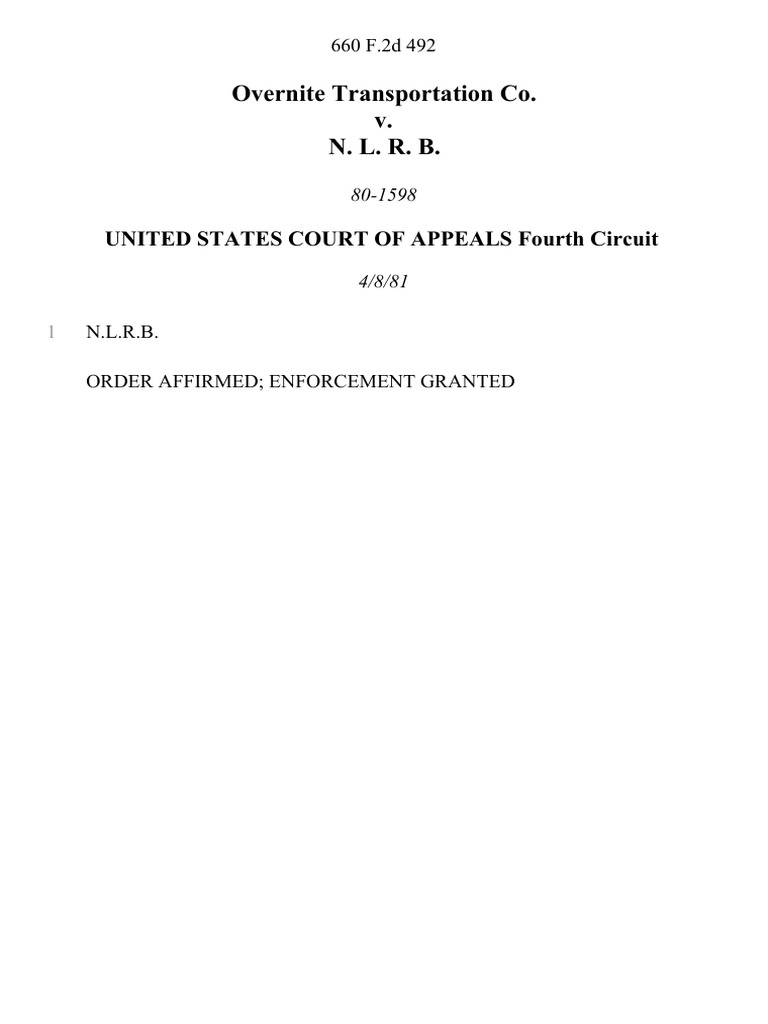 660 F.2d 492

Overnite Transportation Co.
v.
N. L. R. B.

80-1598

UNITED STATES COURT OF APPEALS Fourth Circuit

4/8/81

1 N.L.R.B.

ORDER AFFIRMED; ENFORCEMENT GRANTED